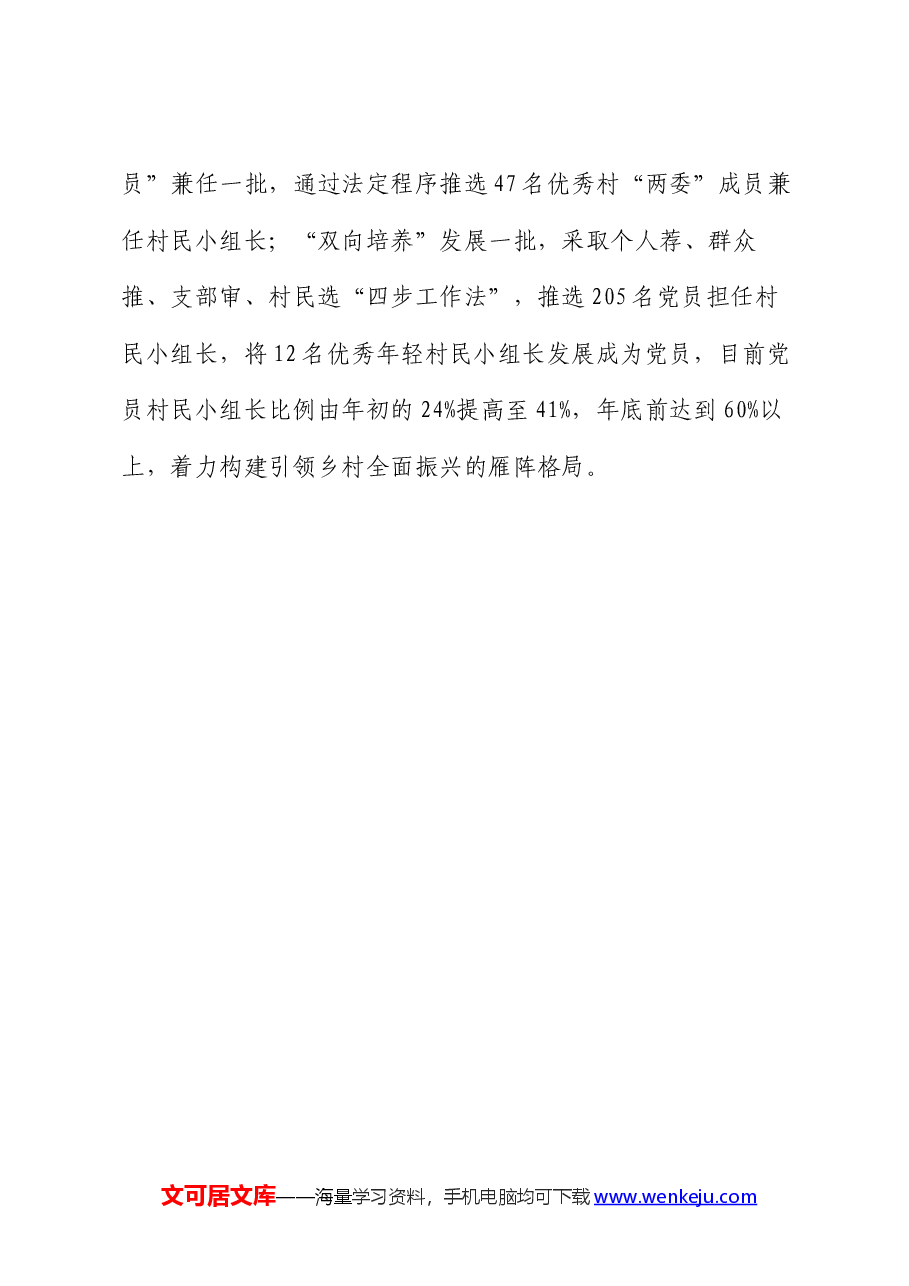 员”兼任一批，通过法定程序推选47名优秀村“两委”成员兼任村民小组长；“双向培养”发展一批，采取个人荐、群众推、支部审、村民选“四步工作法”，推选205名党员担任村民小组长，将12名优秀年轻村民小组长发展成为党员，目前党员村民小组长比例由年初的24%提高至41%，年底前达到60%以上，着力构建引领乡村全面振兴的雁阵格局。

文可居文库——海量学习资料，手机电脑均可下载www.wenkeju.com